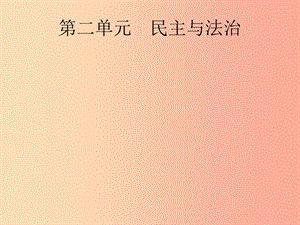 第二单元　民主与法治